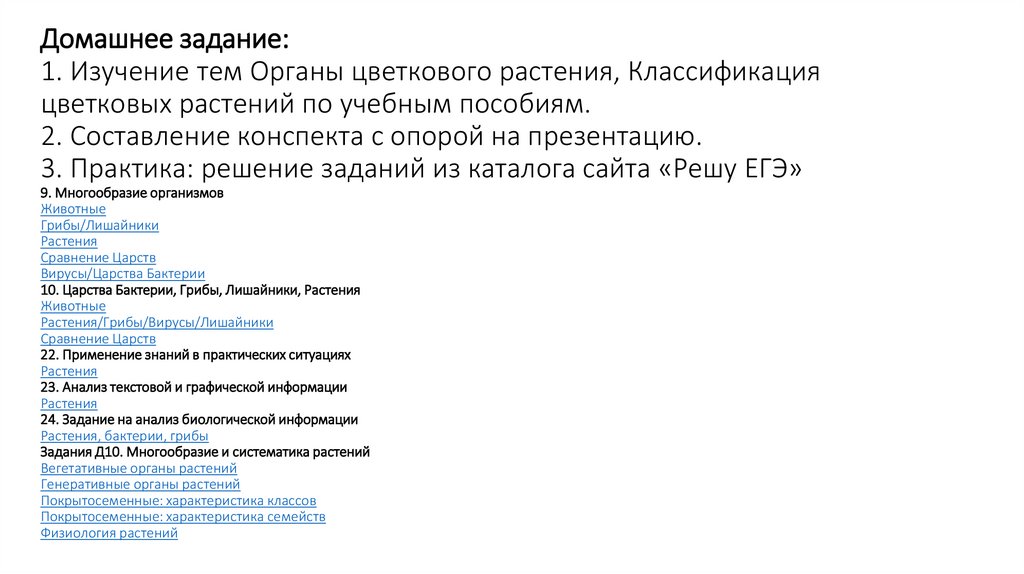 Домашнее задание:
1. Изучение тем Органы цветкового растения, Классификация цветковых растений по учебным пособиям.
2. Составление конспекта с опорой на презентацию.
3. Практика: решение заданий из каталога сайта «Решу ЕГЭ»

9. Многообразие организмов
Животные
Грибы/Лишайники
Растения
Сравнение Царств
Вирусы/Царства Бактерии
10. Царства Бактерии, Грибы, Лишайники, Растения
Животные
Растения/Грибы/Вирусы/Лишайники
Сравнение Царств
22. Применение знаний в практических ситуациях
Растения
23. Анализ текстовой и графической информации
Растения
24. Задание на анализ биологической информации
Растения, бактерии, грибы
Задания Д10. Многообразие и систематика растений
Вегетативные органы растений
Генеративные органы растений
Покрытосеменные: характеристика классов
Покрытосеменные: характеристика семейств
Физиология растений